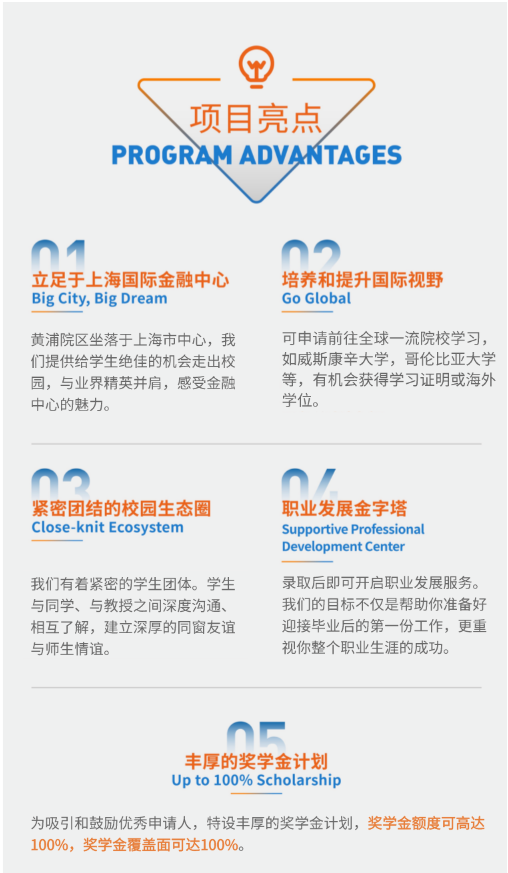 项目亮点
PROGRAM ADVANTAGES

01
立足于上海国际金融中心
Big City, Big Dream

黄浦院区坐落于上海市中心，我们提供给学生绝佳的机会走出校园，与业界精英并肩，感受金融中心的魅力。

02
培养和提升国际视野
Go Global

可申请前往全球一流院校学习，如威斯康辛大学，哥伦比亚大学等，有机会获得学习证明或海外学位。

03
紧密团结的校园生态圈
Close-knit Ecosystem

我们有着紧密的学生团体。学生与同学、与教授之间深度沟通、相互了解，建立深厚的同窗友谊与师生情谊。

04
职业发展金字塔
Supportive Professional Development Center

录取后即可开启职业发展服务。我们的目标不仅是帮助你准备好迎接毕业后的第一份工作，更重视你整个职业生涯的成功。

05
丰厚的奖学金计划
Up to 100% Scholarship

为吸引和鼓励优秀申请人，特设丰厚的奖学金计划，奖学金额度可高达100%，奖学金覆盖面可达100%。